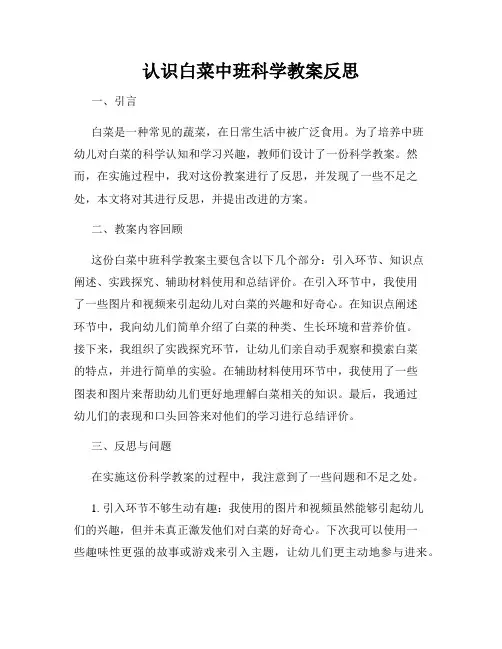 认识白菜中班科学教案反思

一、引言

白菜是一种常见的蔬菜，在日常生活中被广泛食用。为了培养中班幼儿对白菜的科学认知和学习兴趣，教师们设计了一份科学教案。然而，在实施过程中，我对这份教案进行了反思，并发现了一些不足之处，本文将对其进行反思，并提出改进的方案。

二、教案内容回顾

这份白菜中班科学教案主要包含以下几个部分：引入环节、知识点阐述、实践探究、辅助材料使用和总结评价。在引入环节中，我使用了一些图片和视频来引起幼儿对白菜的兴趣和好奇心。在知识点阐述环节中，我向幼儿们简单介绍了白菜的种类、生长环境和营养价值。接下来，我组织了实践探究环节，让幼儿们亲自动手观察和摸索白菜的特点，并进行简单的实验。在辅助材料使用环节中，我使用了一些图表和图片来帮助幼儿们更好地理解白菜相关的知识。最后，我通过幼儿们的表现和口头回答来对他们的学习进行总结评价。

三、反思与问题

在实施这份科学教案的过程中，我注意到了一些问题和不足之处。

1. 引入环节不够生动有趣：我使用的图片和视频虽然能够引起幼儿们的兴趣，但并未真正激发他们对白菜的好奇心。下次我可以使用一些趣味性更强的故事或游戏来引入主题，让幼儿们更主动地参与进来。